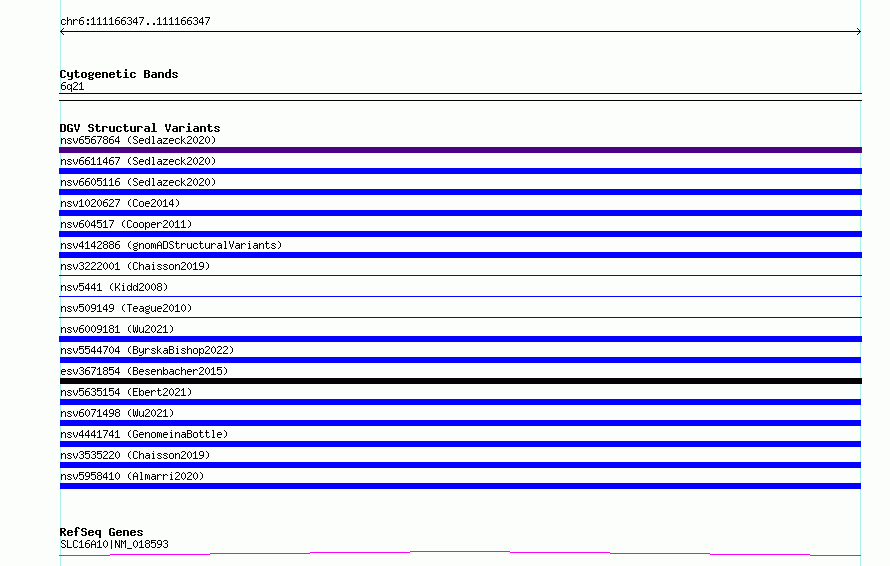 chr6:111166347..111166347

Cytogenetic Bands
6q21

DGV Structural Variants
nsv6567864 (Sedlazeck2020)
nsv6611467 (Sedlazeck2020)
nsv6605116 (Sedlazeck2020)
nsv1020627 (Coe2014)
nsv604517 (Cooper2011)
nsv4142886 (gnomADStructuralVariants)
nsv3222001 (Chaisson2019)
nsv5441 (Kidd2008)
nsv509149 (Teague2010)
nsv6009181 (Wu2021)
nsv5544704 (ByrskaBishop2022)
esv3671854 (Besenbacher2015)
nsv5635154 (Ebert2021)
nsv6071498 (Wu2021)
nsv4441741 (GenomeinaBottle)
nsv3535220 (Chaisson2019)
nsv5958410 (Almarri2020)

RefSeq Genes
SLC16A10|NM_018593